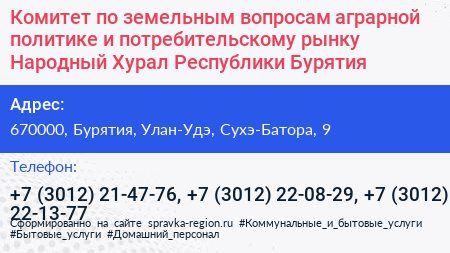 Комитет по земельным вопросам аграрной политике и потребительскому рынку Народный Хурал Республики Бурятия

Адрес:

670000, Бурятия, Улан-Удэ, Сухэ-Батора, 9

Телефон:

+7 (3012) 21-47-76, +7 (3012) 22-08-29, +7 (3012) 22-13-77

Сформированно на сайте spravka-region.ru #Коммунальные_и_бытовые_услуги #Бытовые_услуги #Домашний_персонал